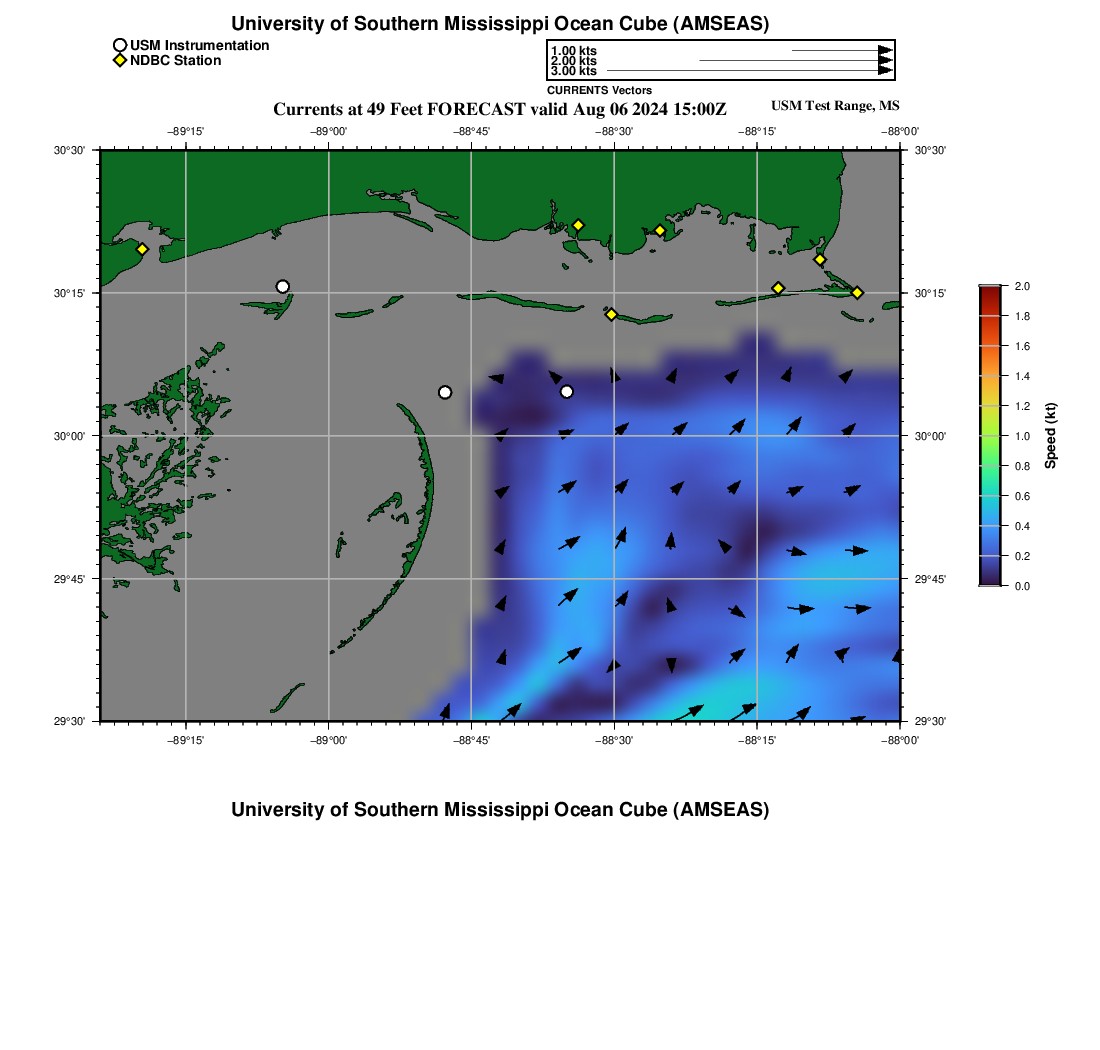 University of Southern Mississippi Ocean Cube (AMSEAS)

USM Instrumentation
NDBC Station

1.00 kts
2.00 kts
3.00 kts
CURRENTS Vectors

Currents at 49 Feet FORECAST valid Aug 06 2024 15:00Z

USM Test Range, MS

−89°15' −89°00' −88°45' −88°30' −88°15' −88°00'

30°30'
30°15'
30°00'
29°45'
29°30'

30°30'
30°15'
30°00'
29°45'
29°30'

−89°15' −89°00' −88°45' −88°30' −88°15' −88°00'

2.0
1.8
1.6
1.4
1.2
1.0
0.8
0.6
0.4
0.2
0.0

Speed (kt)

University of Southern Mississippi Ocean Cube (AMSEAS)